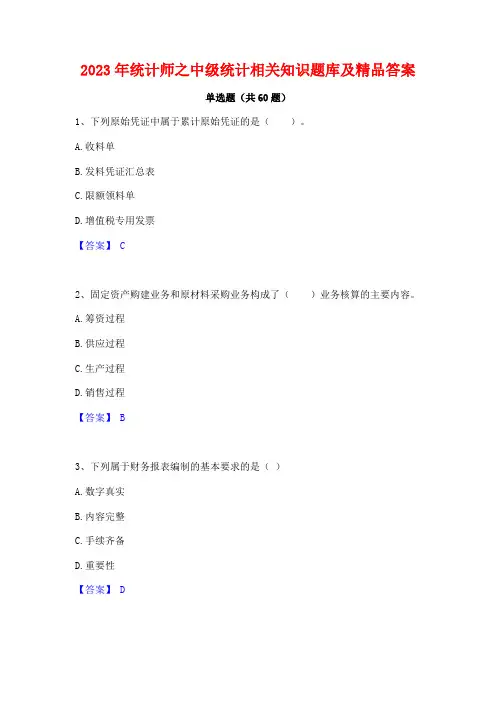 2023 年统计师之中级统计相关知识题库及精品答案

单选题（共 60 题）

1、下列原始凭证中属于累计原始凭证的是（　　）。

A. 收料单

B. 发料凭证汇总表

C. 限额领料单

D. 增值税专用发票

【答案】 C

2、固定资产购建业务和原材料采购业务构成了（　　）业务核算的主要内容。

A. 筹资过程

B. 供应过程

C. 生产过程

D. 销售过程

【答案】 B

3、下列属于财务报表编制的基本要求的是（ ）

A. 数字真实

B. 内容完整

C. 手续齐备

D. 重要性

【答案】 D